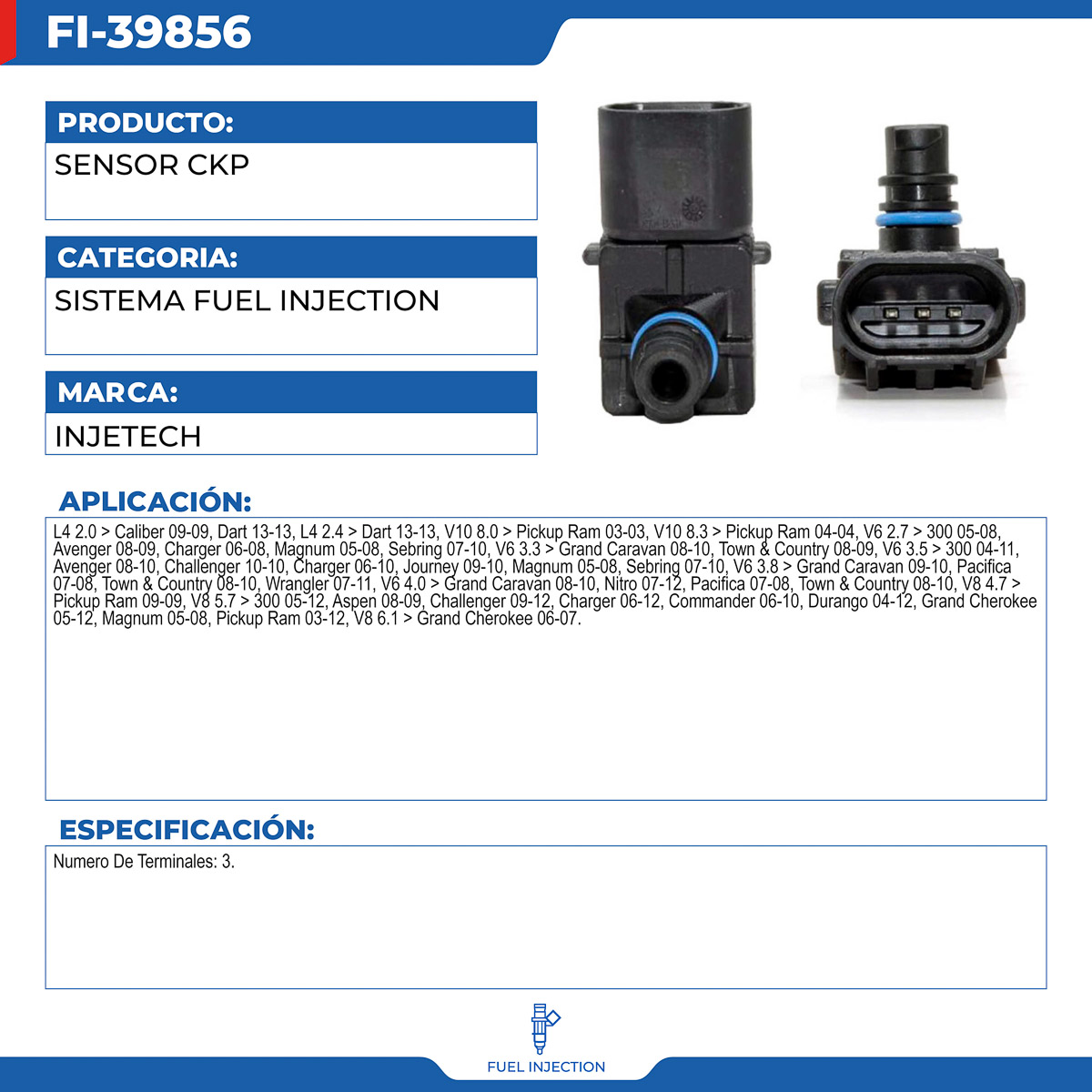 FI-39856

PRODUCTO:

SENSOR CKP

CATEGORIA:

SISTEMA FUEL INJECTION

MARCA:

INJETECH

APLICACIÓN:

L4 2.0 > Caliber 09-09, Dart 13-13, L4 2.4 > Dart 13-13, V10 8.0 > Pickup Ram 03-03, V10 8.3 > Pickup Ram 04-04, V6 2.7 > 300 05-08, Avenger 08-09, Charger 06-08, Magnum 05-08, Sebring 07-10, V6 3.3 > Grand Caravan 08-10, Town & Country 08-09, V6 3.5 > 300 04-11, Avenger 08-10, Challenger 10-10, Charger 06-10, Journey 09-10, Magnum 05-08, Sebring 07-10, V6 3.8 > Grand Caravan 09-10, Pacifica 07-08, Town & Country 08-10, Wrangler 07-11, V6 4.0 > Grand Caravan 08-10, Nitro 07-12, Pacifica 07-08, Town & Country 08-10, V8 4.7 > Pickup Ram 09-09, V8 5.7 > 300 05-12, Aspen 08-09, Challenger 09-12, Charger 06-12, Commander 06-10, Durango 04-12, Grand Cherokee 05-12, Magnum 05-08, Pickup Ram 03-12, V8 6.1 > Grand Cherokee 06-07.

ESPECIFICACIÓN:

Numero De Terminales: 3.

FUEL INJECTION